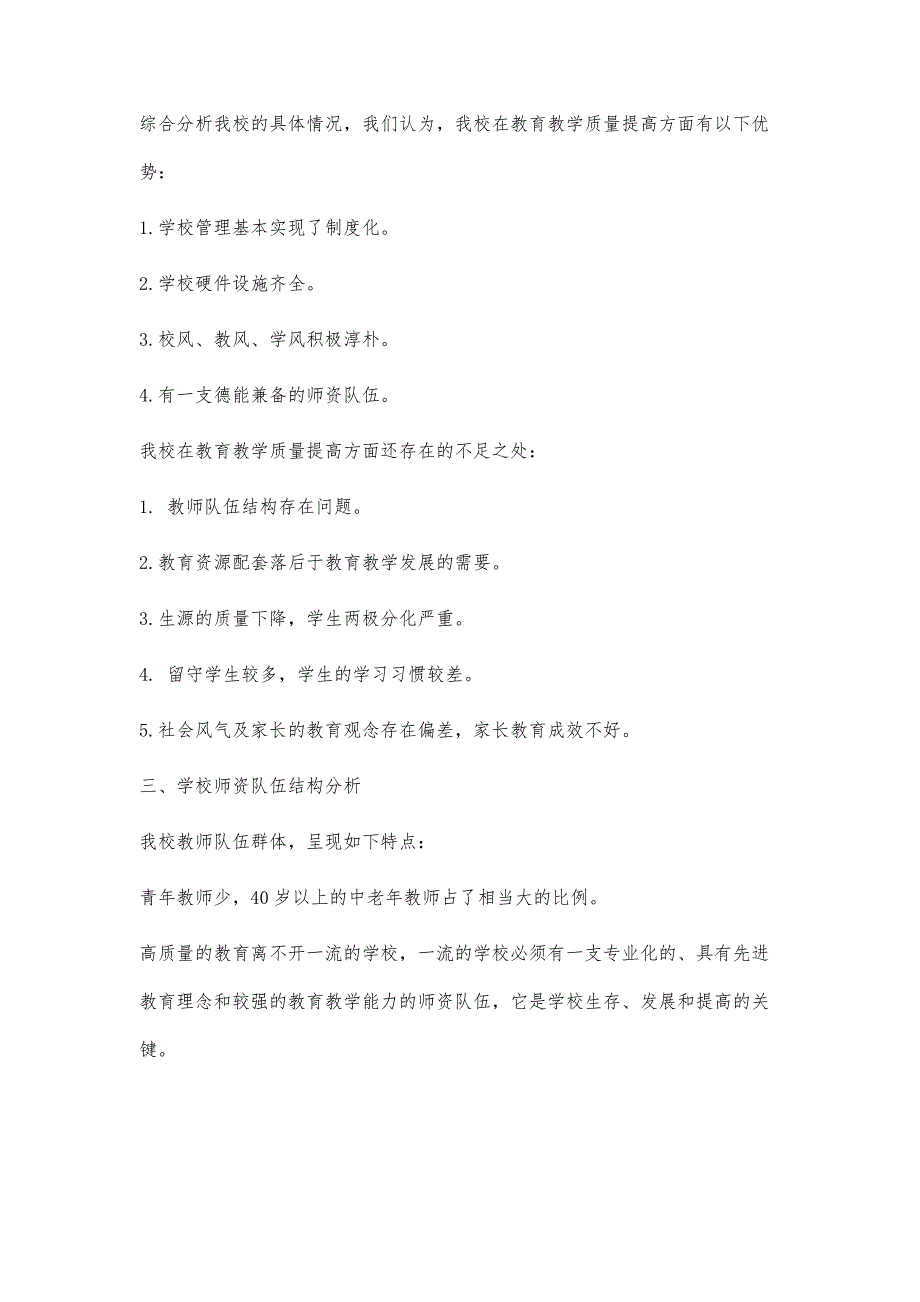 综合分析我校的具体情况，我们认为，我校在教育教学质量提高方面有以下优势：

1.学校管理基本实现了制度化。

2.学校硬件设施齐全。

3.校风、教风、学风积极淳朴。

4.有一支德能兼备的师资队伍。

我校在教育教学质量提高方面还存在的不足之处：

1. 教师队伍结构存在问题。

2.教育资源配套落后于教育教学发展的需要。

3.生源的质量下降，学生两极分化严重。

4. 留守学生较多，学生的学习习惯较差。

5.社会风气及家长的教育观念存在偏差，家长教育成效不好。

三、学校师资队伍结构分析

我校教师队伍群体，呈现如下特点：

青年教师少，40岁以上的中老年教师占了相当大的比例。

高质量的教育离不开一流的学校，一流的学校必须有一支专业化的、具有先进教育理念和较强的教育教学能力的师资队伍，它是学校生存、发展和提高的关键。